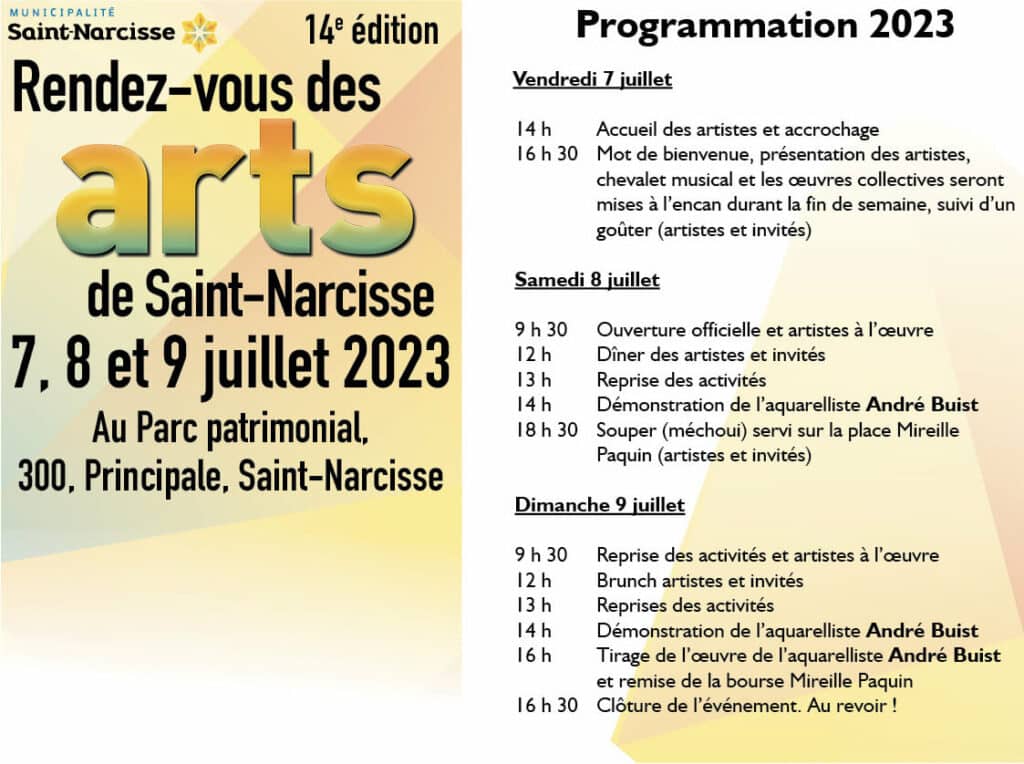 MUNICIPALITÉ
Saint-Narcisse

14e édition

Rendez-vous des
arts
de Saint-Narcisse
7, 8 et 9 juillet 2023

Au Parc patrimonial,
300, Principale, Saint-Narcisse

Programmation 2023

Vendredi 7 juillet

14 h Accueil des artistes et accrochage
16 h 30 Mot de bienvenue, présentation des artistes, chevalet musical et les œuvres collectives seront mises à l'encan durant la fin de semaine, suivi d'un goûter (artistes et invités)

Samedi 8 juillet

9 h 30 Ouverture officielle et artistes à l'œuvre
12 h Dîner des artistes et invités
13 h Reprise des activités
14 h Démonstration de l'aquarelliste André Buist
18 h 30 Souper (méchoui) servi sur la place Mireille Paquin (artistes et invités)

Dimanche 9 juillet

9 h 30 Reprise des activités et artistes à l'œuvre
12 h Brunch artistes et invités
13 h Reprises des activités
14 h Démonstration de l'aquarelliste André Buist
16 h Tirage de l'œuvre de l'aquarelliste André Buist et remise de la bourse Mireille Paquin
16 h 30 Clôture de l'événement. Au revoir !